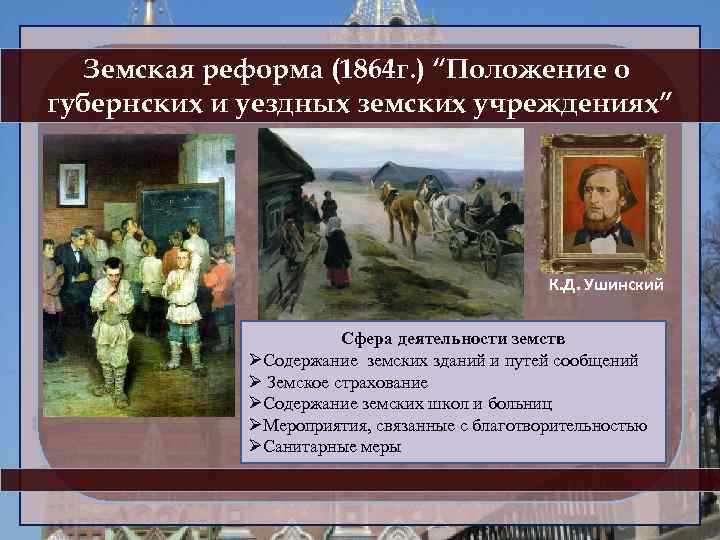 Земская реформа (1864г.) “Положение о губернских и уездных земских учреждениях”

К.Д. Ушинский

Сфера деятельности земств
➢Содержание земских зданий и путей сообщений
➢ Земское страхование
➢Содержание земских школ и больниц
➢Мероприятия, связанные с благотворительностью
➢Санитарные меры